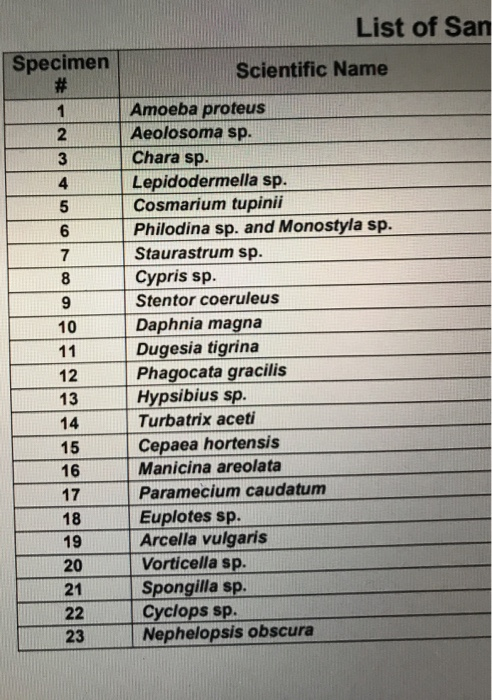 List of San

| Specimen # | Scientific Name |
|---|---|
| 1 | Amoeba proteus |
| 2 | Aeolosoma sp. |
| 3 | Chara sp. |
| 4 | Lepidodermella sp. |
| 5 | Cosmarium tupinii |
| 6 | Philodina sp. and Monostyla sp. |
| 7 | Staurastrum sp. |
| 8 | Cypris sp. |
| 9 | Stentor coeruleus |
| 10 | Daphnia magna |
| 11 | Dugesia tigrina |
| 12 | Phagocata gracilis |
| 13 | Hypsibius sp. |
| 14 | Turbatrix aceti |
| 15 | Cepaea hortensis |
| 16 | Manicina areolata |
| 17 | Paramecium caudatum |
| 18 | Euplotes sp. |
| 19 | Arcella vulgaris |
| 20 | Vorticella sp. |
| 21 | Spongilla sp. |
| 22 | Cyclops sp. |
| 23 | Nephelopsis obscura |